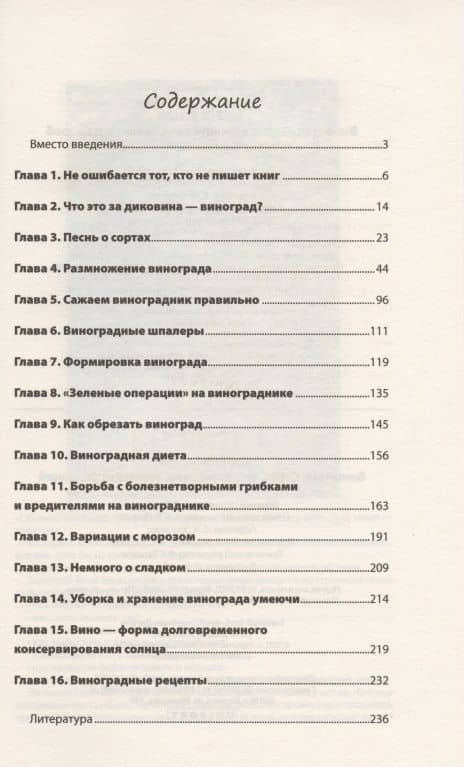 Содержание

Вместо введения 3

Глава 1. Не ошибается тот, кто не пишет книг 6

Глава 2. Что это за диковина — виноград? 14

Глава 3. Песнь о сортах 23

Глава 4. Размножение винограда 44

Глава 5. Сажаем виноградник правильно 96

Глава 6. Виноградные шпалеры 111

Глава 7. Формировка винограда 119

Глава 8. «Зеленые операции» на винограднике 135

Глава 9. Как обрезать виноград 145

Глава 10. Виноградная диета 156

Глава 11. Борьба с болезнетворными грибками и вредителями на винограднике 163

Глава 12. Вариации с морозом 191

Глава 13. Немного о сладком 209

Глава 14. Уборка и хранение винограда умеючи 214

Глава 15. Вино — форма долговременного консервирования солнца 219

Глава 16. Виноградные рецепты 232

Литература 236